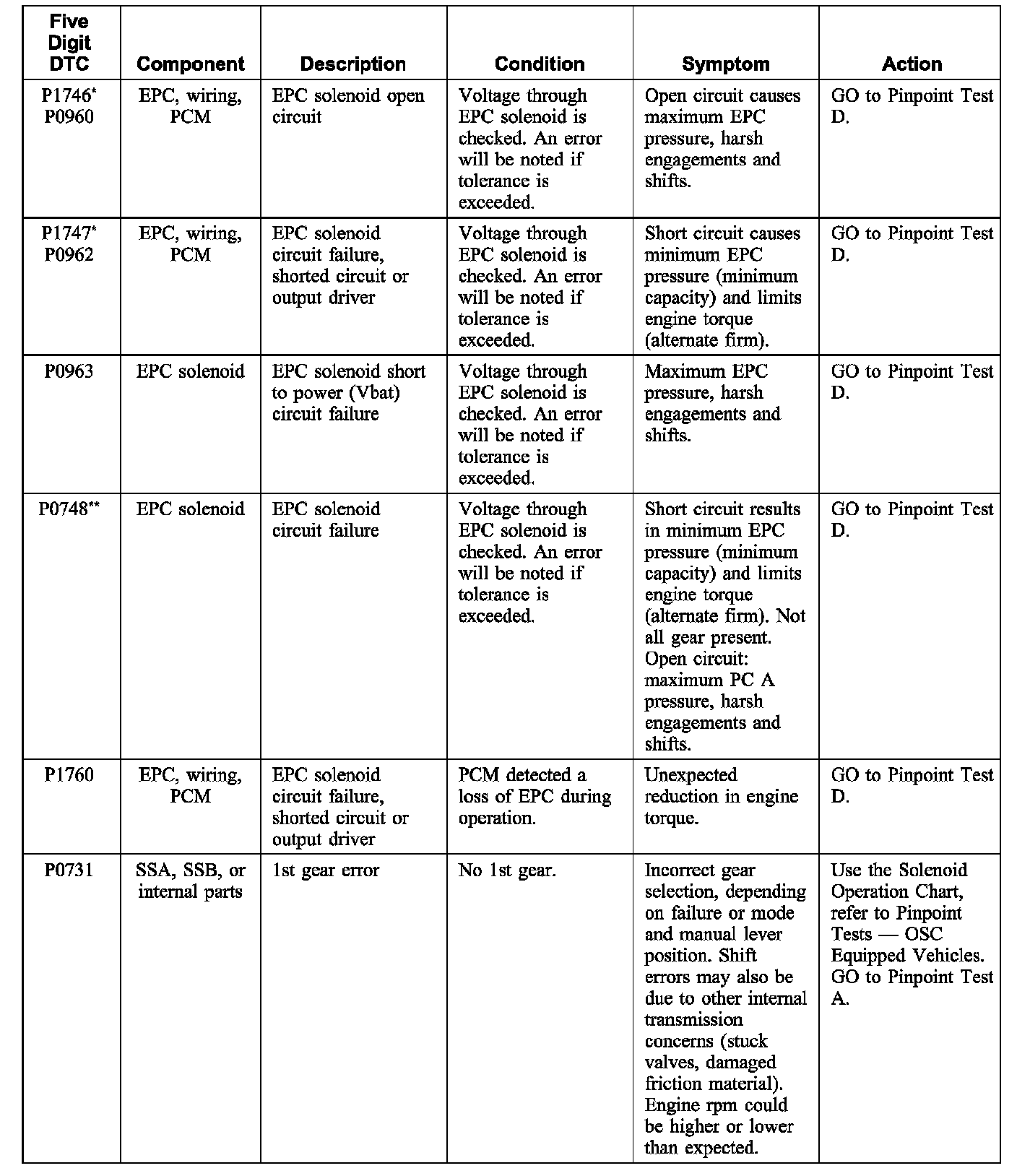 | Five Digit DTC | Component | Description | Condition | Symptom | Action |
|---|---|---|---|---|---|
| P1746* P0960 | EPC, wiring, PCM | EPC solenoid open circuit | Voltage through EPC solenoid is checked. An error will be noted if tolerance is exceeded. | Open circuit causes maximum EPC pressure, harsh engagements and shifts. | GO to Pinpoint Test D. |
| P1747* P0962 | EPC, wiring, PCM | EPC solenoid circuit failure, shorted circuit or output driver | Voltage through EPC solenoid is checked. An error will be noted if tolerance is exceeded. | Short circuit causes minimum EPC pressure (minimum capacity) and limits engine torque (alternate firm). | GO to Pinpoint Test D. |
| P0963 | EPC solenoid | EPC solenoid short to power (Vbat) circuit failure | Voltage through EPC solenoid is checked. An error will be noted if tolerance is exceeded. | Maximum EPC pressure, harsh engagements and shifts. | GO to Pinpoint Test D. |
| P0748** | EPC solenoid | EPC solenoid circuit failure | Voltage through EPC solenoid is checked. An error will be noted if tolerance is exceeded. | Short circuit results in minimum EPC pressure (minimum capacity) and limits engine torque (alternate firm). Not all gear present. Open circuit: maximum PC A pressure, harsh engagements and shifts. | GO to Pinpoint Test D. |
| P1760 | EPC, wiring, PCM | EPC solenoid circuit failure, shorted circuit or output driver | PCM detected a loss of EPC during operation. | Unexpected reduction in engine torque. | GO to Pinpoint Test D. |
| P0731 | SSA, SSB, or internal parts | 1st gear error | No 1st gear. | Incorrect gear selection, depending on failure or mode and manual lever position. Shift errors may also be due to other internal transmission concerns (stuck valves, damaged friction material). Engine rpm could be higher or lower than expected. | Use the Solenoid Operation Chart, refer to Pinpoint Tests — OSC Equipped Vehicles. GO to Pinpoint Test A. |